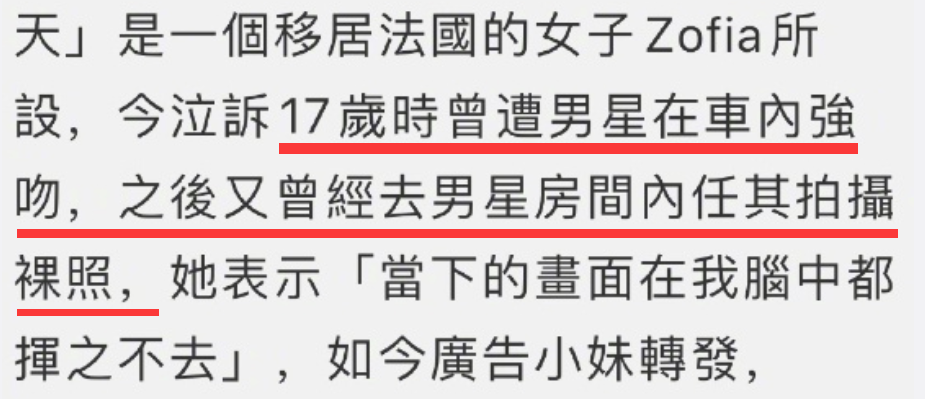 天」是一個移居法國的女子 Zofia 所設，今泣訴17歲時曾遭男星在車內強吻，之後又曾經去男星房間內任其拍攝裸照，她表示「當下的畫面在我腦中都揮之不去」，如今廣告小妹轉發，